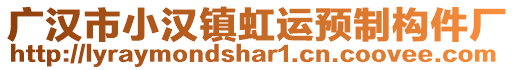 广汉市小汉镇虹运预制构件厂
http://lyraymondshar1.cn.coovee.com